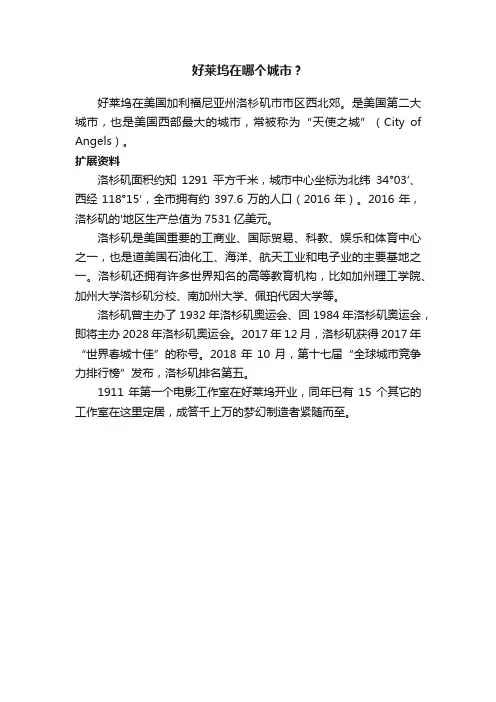 好莱坞在哪个城市？

好莱坞在美国加利福尼亚州洛杉矶市市区西北郊。是美国第二大城市，也是美国西部最大的城市，常被称为“天使之城”（City of Angels）。

扩展资料

洛杉矶面积约知 1291 平方千米，城市中心坐标为北纬 34°03′、西经 118°15′，全市拥有约 397.6 万的人口（2016 年）。2016 年，洛杉矶的'地区生产总值为 7531 亿美元。

洛杉矶是美国重要的工商业、国际贸易、科教、娱乐和体育中心之一，也是道美国石油化工、海洋、航天工业和电子业的主要基地之一。洛杉矶还拥有许多世界知名的高等教育机构，比如加州理工学院、加州大学洛杉矶分校、南加州大学、佩珀代因大学等。

洛杉矶曾主办了 1932 年洛杉矶奥运会、回 1984 年洛杉矶奥运会，即将主办 2028 年洛杉矶奥运会。2017 年 12 月，洛杉矶获得 2017 年“世界春城十佳”的称号。2018 年 10 月，第十七届“全球城市竞争力排行榜”发布，洛杉矶排名第五。

1911 年第一个电影工作室在好莱坞开业，同年已有 15 个其它的工作室在这里定居，成答千上万的梦幻制造者紧随而至。